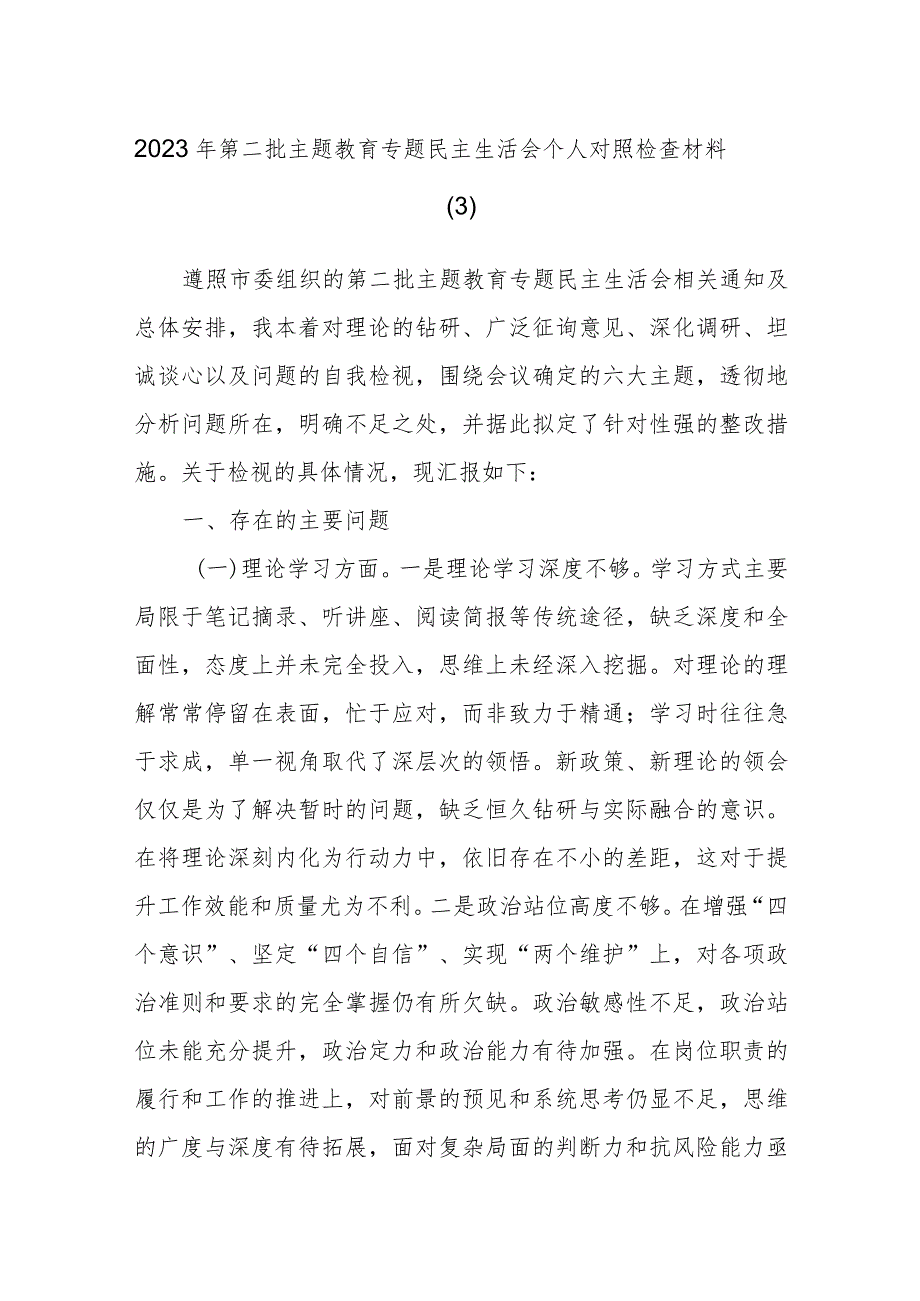 2023年第二批主题教育专题民主生活会个人对照检查材料

(3)

遵照市委组织的第二批主题教育专题民主生活会相关通知及总体安排，我本着对理论的钻研、广泛征询意见、深化调研、坦诚谈心以及问题的自我检视，围绕会议确定的六大主题，透彻地分析问题所在，明确不足之处，并据此拟定了针对性强的整改措施。关于检视的具体情况，现汇报如下：

一、存在的主要问题

(一)理论学习方面。一是理论学习深度不够。学习方式主要局限于笔记摘录、听讲座、阅读简报等传统途径，缺乏深度和全面性，态度上并未完全投入，思维上未经深入挖掘。对理论的理解常常停留在表面，忙于应对，而非致力于精通；学习时往往急于求成，单一视角取代了深层次的领悟。新政策、新理论的领会仅仅是为了解决暂时的问题，缺乏恒久钻研与实际融合的意识。在将理论深刻内化为行动力中，依旧存在不小的差距，这对于提升工作效能和质量尤为不利。二是政治站位高度不够。在增强“四个意识”、坚定“四个自信”、实现“两个维护”上，对各项政治准则和要求的完全掌握仍有所欠缺。政治敏感性不足，政治站位未能充分提升，政治定力和政治能力有待加强。在岗位职责的履行和工作的推进上，对前景的预见和系统思考仍显不足，思维的广度与深度有待拓展，面对复杂局面的判断力和抗风险能力亟